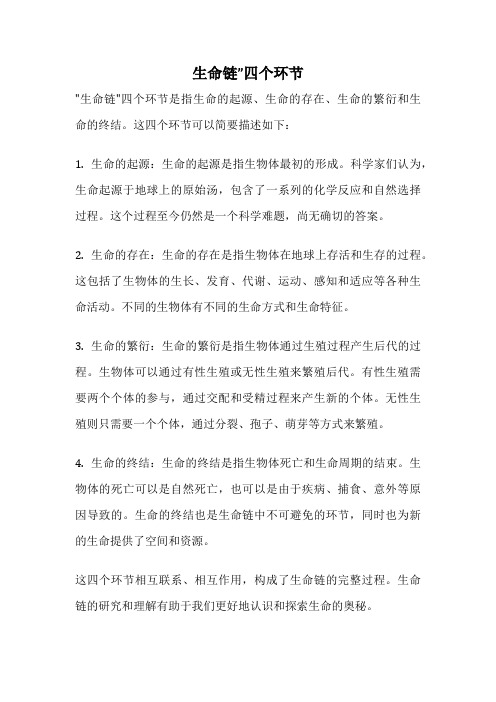 生命链"四个环节

"生命链"四个环节是指生命的起源、生命的存在、生命的繁衍和生命的终结。这四个环节可以简要描述如下：

1. 生命的起源：生命的起源是指生物体最初的形成。科学家们认为，生命起源于地球上的原始汤，包含了一系列的化学反应和自然选择过程。这个过程至今仍然是一个科学难题，尚无确切的答案。

2. 生命的存在：生命的存在是指生物体在地球上存活和生存的过程。这包括了生物体的生长、发育、代谢、运动、感知和适应等各种生命活动。不同的生物体有不同的生命方式和生命特征。

3. 生命的繁衍：生命的繁衍是指生物体通过生殖过程产生后代的过程。生物体可以通过有性生殖或无性生殖来繁殖后代。有性生殖需要两个个体的参与，通过交配和受精过程来产生新的个体。无性生殖则只需要一个个体，通过分裂、孢子、萌芽等方式来繁殖。

4. 生命的终结：生命的终结是指生物体死亡和生命周期的结束。生物体的死亡可以是自然死亡，也可以是由于疾病、捕食、意外等原因导致的。生命的终结也是生命链中不可避免的环节，同时也为新的生命提供了空间和资源。

这四个环节相互联系、相互作用，构成了生命链的完整过程。生命链的研究和理解有助于我们更好地认识和探索生命的奥秘。